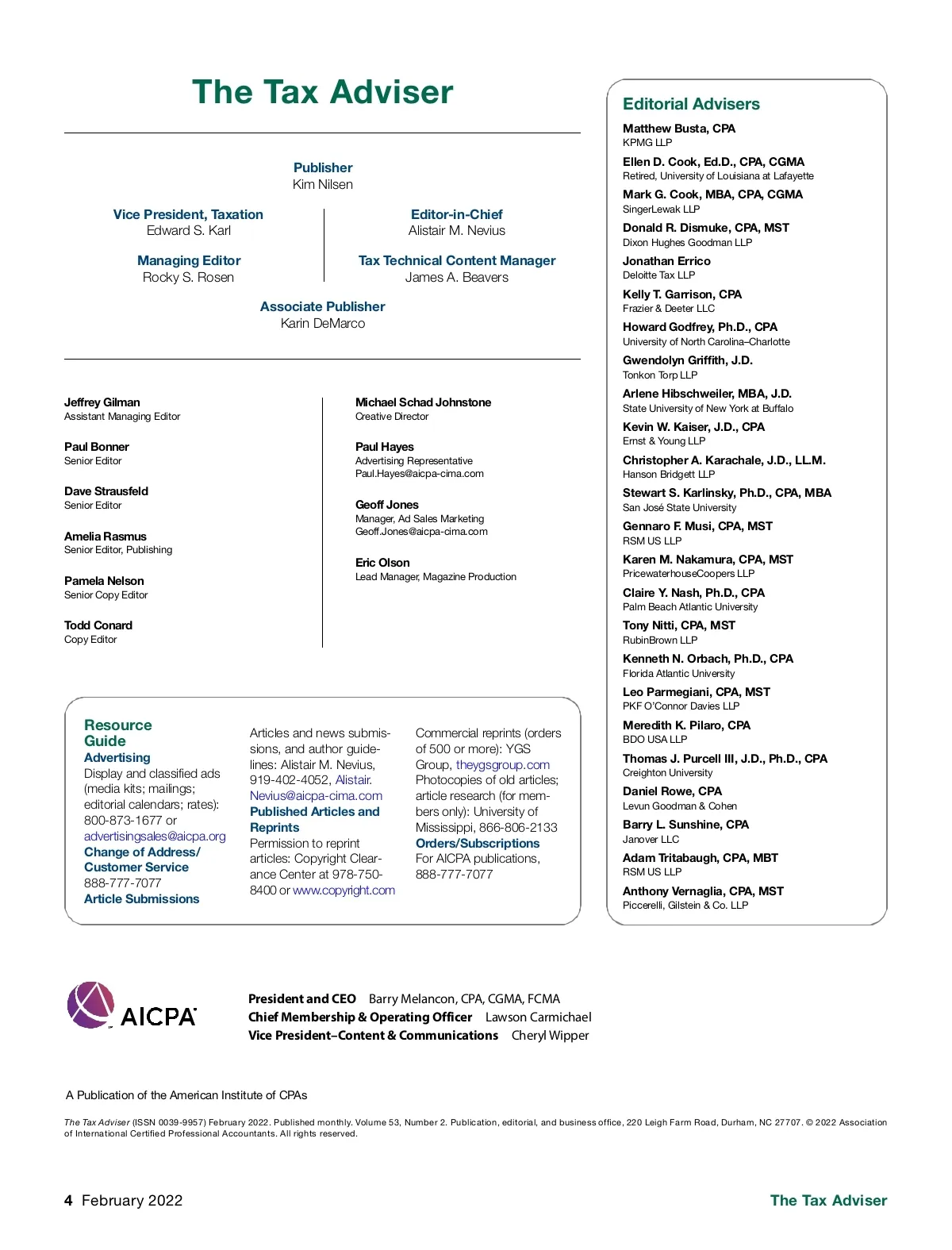 The Tax Adviser

Publisher
Kim Nilsen

Vice President, Taxation
Edward S. Karl

Managing Editor
Rocky S. Rosen

Editor-in-Chief
Alistair M. Nevius

Tax Technical Content Manager
James A. Beavers

Associate Publisher
Karin DeMarco

Jeffrey Gilman
Assistant Managing Editor

Paul Bonner
Senior Editor

Dave Strausfeld
Senior Editor

Amelia Rasmus
Senior Editor, Publishing

Pamela Nelson
Senior Copy Editor

Todd Conard
Copy Editor

Michael Schad Johnstone
Creative Director

Paul Hayes
Advertising Representative
Paul.Hayes@aicpa-cima.com

Geoff Jones
Manager, Ad Sales Marketing
Geoff.Jones@aicpa-cima.com

Eric Olson
Lead Manager, Magazine Production

Resource Guide
Advertising
Display and classified ads (media kits; mailings; editorial calendars; rates): 800-873-1677 or advertisingsales@aicpa.org
Change of Address/ Customer Service
888-777-7077
Article Submissions
Articles and news submissions, and author guidelines: Alistair M. Nevius, 919-402-4052, Alistair.Nevius@aicpa-cima.com
Published Articles and Reprints
Permission to reprint articles: Copyright Clearance Center at 978-750-8400 or www.copyright.com
Commercial reprints (orders of 500 or more): YGS Group, theygsgroup.com
Photocopies of old articles; article research (for members only): University of Mississippi, 866-806-2133
Orders/Subscriptions
For AICPA publications, 888-777-7077

Editorial Advisers
Matthew Busta, CPA
KPMG LLP
Ellen D. Cook, Ed.D., CPA, CGMA
Retired, University of Louisiana at Lafayette
Mark G. Cook, MBA, CPA, CGMA
SingerLewak LLP
Donald R. Dismuke, CPA, MST
Dixon Hughes Goodman LLP
Jonathan Errico
Deloitte Tax LLP
Kelly T. Garrison, CPA
Frazier & Deeter LLC
Howard Godfrey, Ph.D., CPA
University of North Carolina–Charlotte
Gwendolyn Griffith, J.D.
Tonkon Torp LLP
Arlene Hibschweiler, MBA, J.D.
State University of New York at Buffalo
Kevin W. Kaiser, J.D., CPA
Ernst & Young LLP
Christopher A. Karachale, J.D., LL.M.
Hanson Bridgett LLP
Stewart S. Karlinsky, Ph.D., CPA, MBA
San José State University
Gennaro F. Musi, CPA, MST
RSM US LLP
Karen M. Nakamura, CPA, MST
PricewaterhouseCoopers LLP
Claire Y. Nash, Ph.D., CPA
Palm Beach Atlantic University
Tony Nitti, CPA, MST
RubinBrown LLP
Kenneth N. Orbach, Ph.D., CPA
Florida Atlantic University
Leo Parmegiani, CPA, MST
PKF O'Connor Davies LLP
Meredith K. Pilaro, CPA
BDO USA LLP
Thomas J. Purcell III, J.D., Ph.D., CPA
Creighton University
Daniel Rowe, CPA
Levun Goodman & Cohen
Barry L. Sunshine, CPA
Janover LLC
Adam Tritabaugh, CPA, MBT
RSM US LLP
Anthony Vernaglia, CPA, MST
Piccerelli, Gilstein & Co. LLP

AICPA

President and CEO Barry Melancon, CPA, CGMA, FCMA
Chief Membership & Operating Officer Lawson Carmichael
Vice President–Content & Communications Cheryl Wipper

A Publication of the American Institute of CPAs

The Tax Adviser (ISSN 0039-9957) February 2022. Published monthly. Volume 53, Number 2. Publication, editorial, and business office, 220 Leigh Farm Road, Durham, NC 27707. © 2022 Association of International Certified Professional Accountants. All rights reserved.

4 February 2022

The Tax Adviser